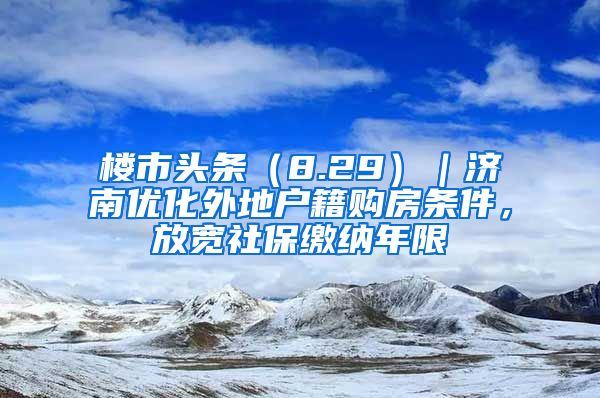 楼市头条（8.29）｜济南优化外地户籍购房条件，放宽社保缴纳年限